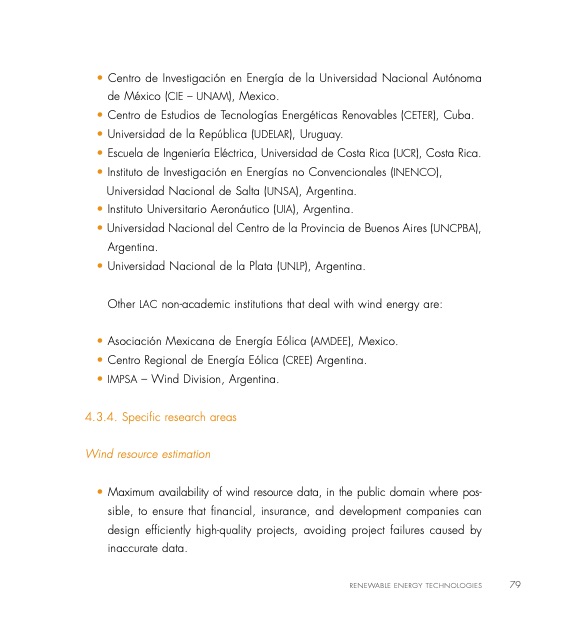 • Centro de Investigación en Energía de la Universidad Nacional Autónoma de México (CIE – UNAM), Mexico.
• Centro de Estudios de Tecnologías Energéticas Renovables (CETER), Cuba.
• Universidad de la República (UDELAR), Uruguay.
• Escuela de Ingeniería Eléctrica, Universidad de Costa Rica (UCR), Costa Rica.
• Instituto de Investigación en Energías no Convencionales (INENCO), Universidad Nacional de Salta (UNSA), Argentina.
• Instituto Universitario Aeronáutico (UIA), Argentina.
• Universidad Nacional del Centro de la Provincia de Buenos Aires (UNCPBA), Argentina.
• Universidad Nacional de la Plata (UNLP), Argentina.

Other LAC non-academic institutions that deal with wind energy are:

• Asociación Mexicana de Energía Eólica (AMDEE), Mexico.
• Centro Regional de Energía Eólica (CREE) Argentina.
• IMPSA – Wind Division, Argentina.

4.3.4. Specific research areas

Wind resource estimation

• Maximum availability of wind resource data, in the public domain where possible, to ensure that financial, insurance, and development companies can design efficiently high-quality projects, avoiding project failures caused by inaccurate data.

RENEWABLE ENERGY TECHNOLOGIES 79